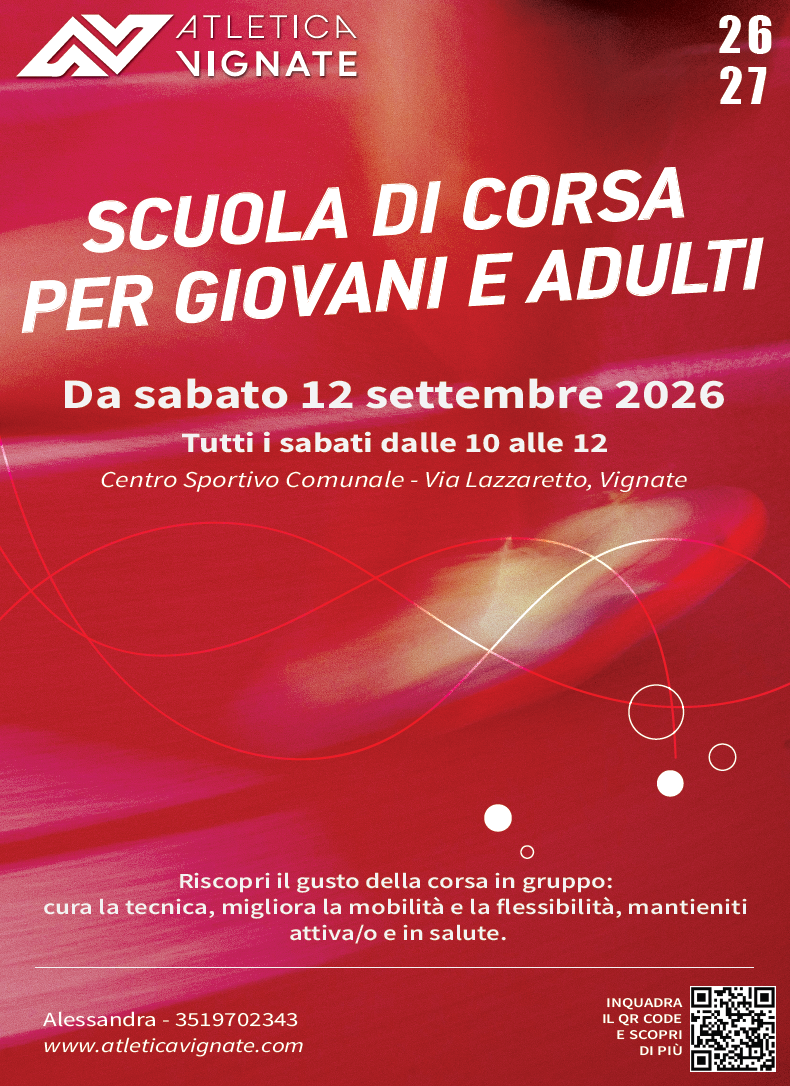 ATLETICA
VIGNATE

26
27

SCUOLA DI CORSA
PER GIOVANI E ADULTI

Da sabato 12 settembre 2026

Tutti i sabati dalle 10 alle 12

Centro Sportivo Comunale - Via Lazzaretto, Vignate

Riscopri il gusto della corsa in gruppo:
cura la tecnica, migliora la mobilità e la flessibilità, mantieniti attiva/o e in salute.

Alessandra - 3519702343
www.atleticavignate.com

INQUADRA
IL QR CODE
E SCOPRI
DI PIÙ